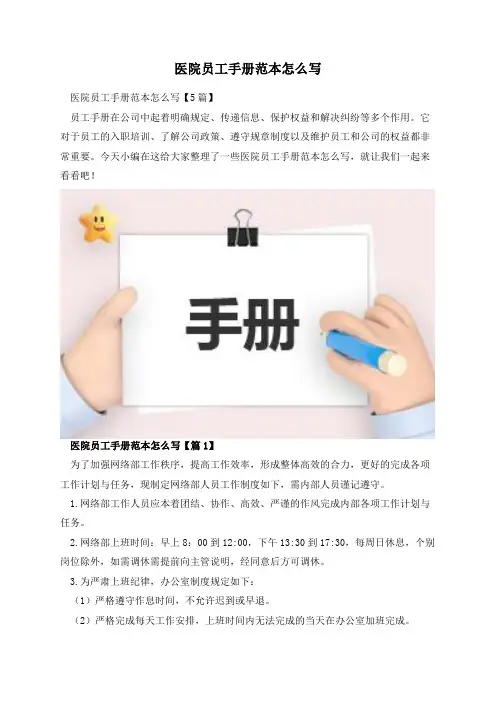 医院员工手册范本怎么写

医院员工手册范本怎么写【5篇】

员工手册在公司中起着明确规定、传递信息、保护权益和解决纠纷等多个作用。它对于员工的入职培训、了解公司政策、遵守规章制度以及维护员工和公司的权益都非常重要。今天小编在这给大家整理了一些医院员工手册范本怎么写，就让我们一起来看看吧！

手册

医院员工手册范本怎么写【篇1】

为了加强网络部工作秩序，提高工作效率，形成整体高效的合力，更好的完成各项工作计划与任务，现制定网络部人员工作制度如下，需内部人员谨记遵守。

1.网络部工作人员应本着团结、协作、高效、严谨的作风完成内部各项工作计划与任务。

2.网络部上班时间：早上8：00到12:00，下午13:30到17:30，每周日休息，个别岗位除外，如需调休需提前向主管说明，经同意后方可调休。

3.为严肃上班纪律，办公室制度规定如下：

（1）严格遵守作息时间，不允许迟到或早退。

（2）严格完成每天工作安排，上班时间内无法完成的当天在办公室加班完成。